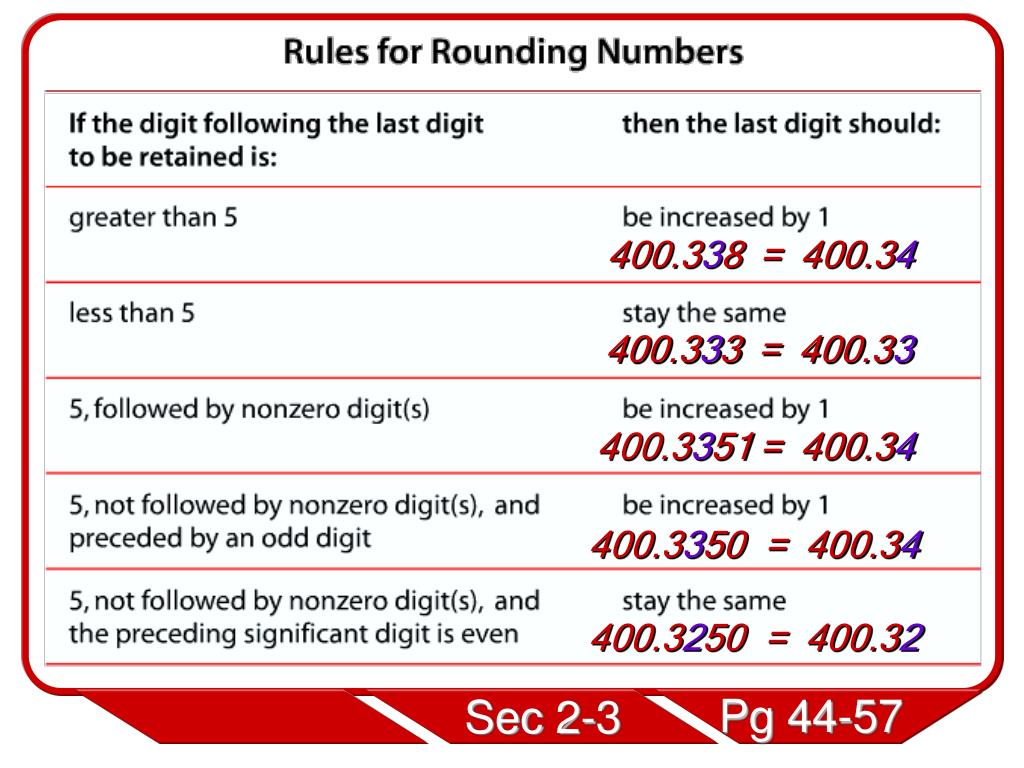 Rules for Rounding Numbers

| If the digit following the last digit to be retained is: | then the last digit should: |
|---|---|
| greater than 5 | be increased by 1 400.338 = 400.34 |
| less than 5 | stay the same 400.333 = 400.33 |
| 5, followed by nonzero digit(s) | be increased by 1 400.3351 = 400.34 |
| 5, not followed by nonzero digit(s), and preceded by an odd digit | be increased by 1 400.3350 = 400.34 |
| 5, not followed by nonzero digit(s), and the preceding significant digit is even | stay the same 400.3250 = 400.32 |

Sec 2-3 Pg 44-57